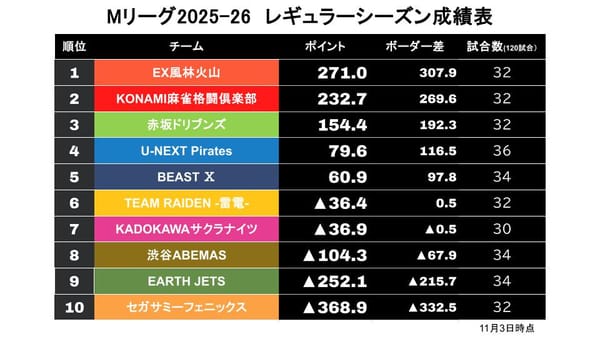 Mリーグ2025-26　レギュラーシーズン成績表

| 順位 | チーム | ポイント | ボーダー差 | 試合数(120試合) |
|---|---|---|---|---|
| 1 | EX風林火山 | 271.0 | 307.9 | 32 |
| 2 | KONAMI麻雀格闘倶楽部 | 232.7 | 269.6 | 32 |
| 3 | 赤坂ドリブンズ | 154.4 | 192.3 | 32 |
| 4 | U-NEXT Pirates | 79.6 | 116.5 | 36 |
| 5 | BEAST X | 60.9 | 97.8 | 34 |
| 6 | TEAM RAIDEN -雷電- | ▲36.4 | 0.5 | 32 |
| 7 | KADOKAWAサクラナイツ | ▲36.9 | ▲0.5 | 30 |
| 8 | 渋谷ABEMAS | ▲104.3 | ▲67.9 | 34 |
| 9 | EARTH JETS | ▲252.1 | ▲215.7 | 34 |
| 10 | セガサミーフェニックス | ▲368.9 | ▲332.5 | 32 |

11月3日時点